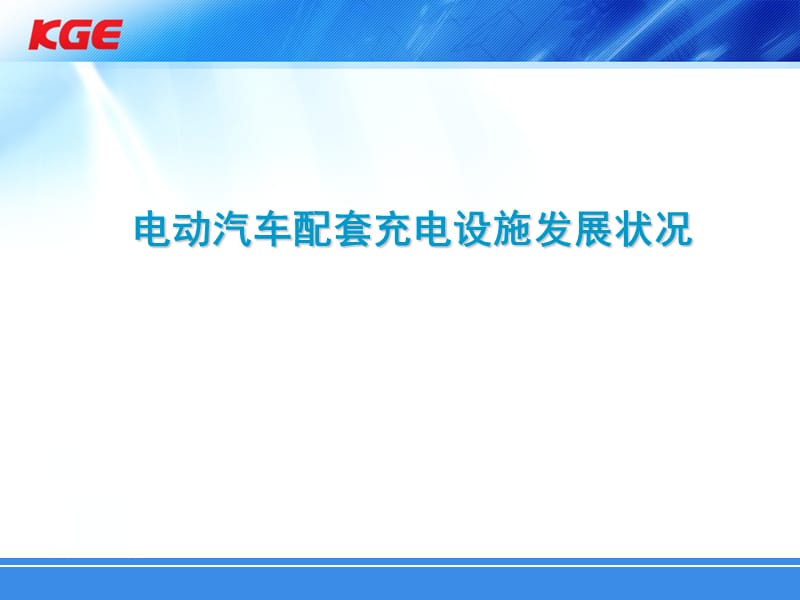 KGE

电动汽车配套充电设施发展状况